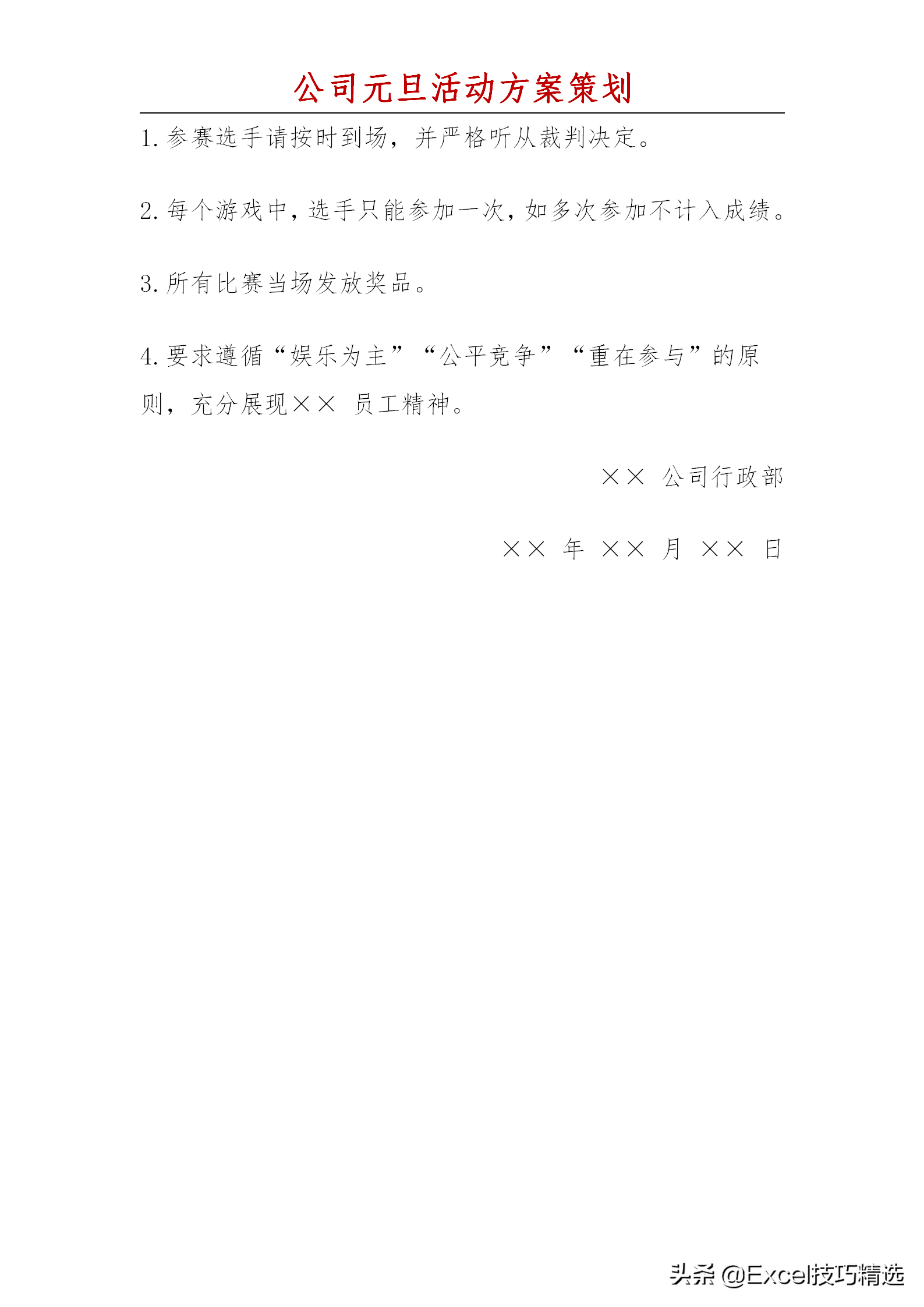 公司元旦活动方案策划

1. 参赛选手请按时到场，并严格听从裁判决定。

2. 每个游戏中，选手只能参加一次，如多次参加不计入成绩。

3. 所有比赛当场发放奖品。

4. 要求遵循“娱乐为主”“公平竞争”“重在参与”的原则，充分展现×× 员工精神。

×× 公司行政部

×× 年 ×× 月 ×× 日

头条 @Excel技巧精选